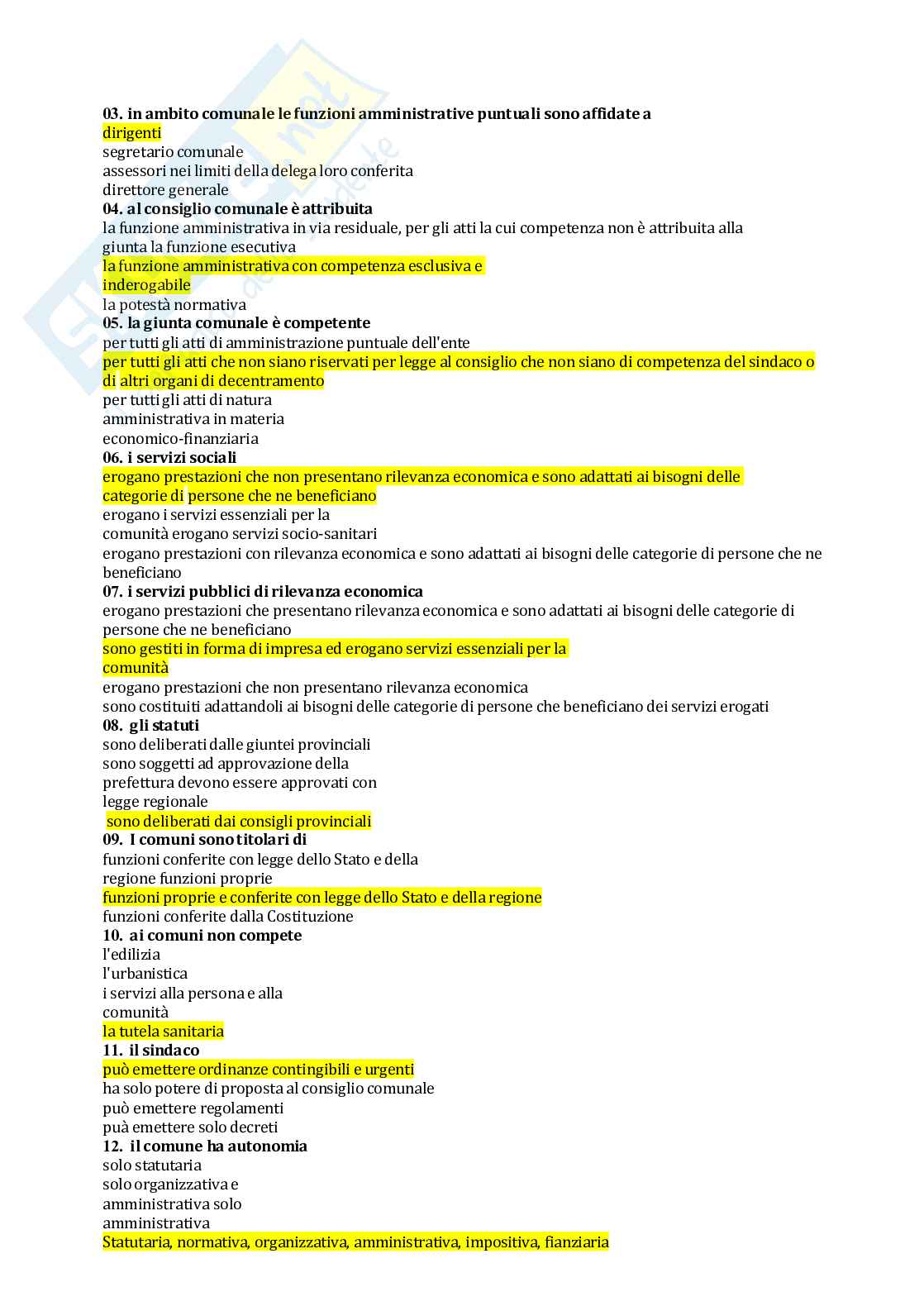 03. in ambito comunale le funzioni amministrative puntuali sono affidate a
dirigenti
segretario comunale
assessori nei limiti della delega loro conferita
direttore generale
04. al consiglio comunale è attribuita
la funzione amministrativa in via residuale, per gli atti la cui competenza non è attribuita alla
giunta la funzione esecutiva
la funzione amministrativa con competenza esclusiva e inderogabile
la potestà normativa
05. la giunta comunale è competente
per tutti gli atti di amministrazione puntuale dell'ente
per tutti gli atti che non siano riservati per legge al consiglio che non siano di competenza del sindaco o di altri organi di decentramento
per tutti gli atti di natura
amministrativa in materia
economico-finanziaria
06. i servizi sociali
erogano prestazioni che non presentano rilevanza economica e sono adattati ai bisogni delle categorie di persone che ne beneficiano
erogano i servizi essenziali per la
comunità erogano servizi socio-sanitari
erogano prestazioni con rilevanza economica e sono adattati ai bisogni delle categorie di persone che ne beneficiano
07. i servizi pubblici di rilevanza economica
erogano prestazioni che presentano rilevanza economica e sono adattati ai bisogni delle categorie di persone che ne beneficiano
sono gestiti in forma di impresa ed erogano servizi essenziali per la comunità
erogano prestazioni che non presentano rilevanza economica
sono costituiti adattandoli ai bisogni delle categorie di persone che beneficiano dei servizi erogati
08. gli statuti
sono deliberati dalle giuntei provinciali
sono soggetti ad approvazione della
prefettura devono essere approvati con
legge regionale
sono deliberati dai consigli provinciali
09. I comuni sono titolari di
funzioni conferite con legge dello Stato e della
regione funzioni proprie
funzioni proprie e conferite con legge dello Stato e della regione
funzioni conferite dalla Costituzione
10. ai comuni non compete
l'edilizia
l'urbanistica
i servizi alla persona e alla
comunità
la tutela sanitaria
11. il sindaco
può emettere ordinanze contingibili e urgenti
ha solo potere di proposta al consiglio comunale
può emettere regolamenti
puà emettere solo decreti
12. il comune ha autonomia
solo statutaria
solo organizzativa e
amministrativa solo
amministrativa
Statutaria, normativa, organizzativa, amministrativa, impositiva, fianziaria